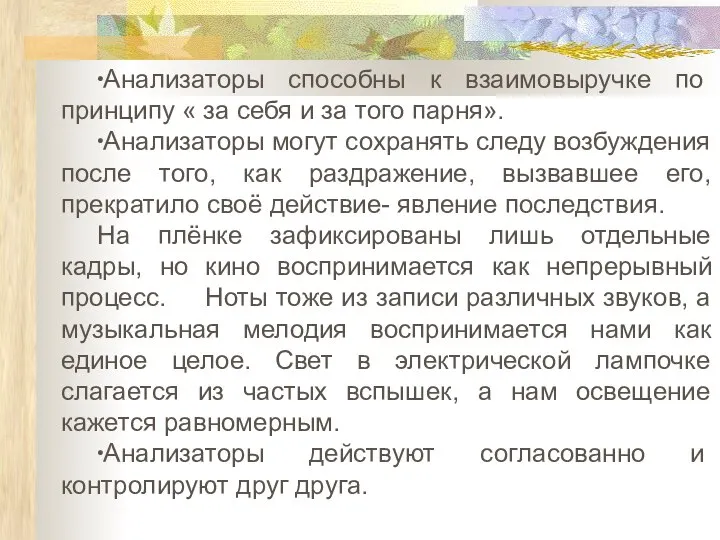 •Анализаторы способны к взаимовыручке по принципу « за себя и за того парня».

•Анализаторы могут сохранять следу возбуждения после того, как раздражение, вызвавшее его, прекратило своё действие- явление последствия.

На плёнке зафиксированы лишь отдельные кадры, но кино воспринимается как непрерывный процесс. Ноты тоже из записи различных звуков, а музыкальная мелодия воспринимается нами как единое целое. Свет в электрической лампочке слагается из частых вспышек, а нам освещение кажется равномерным.

•Анализаторы действуют согласованно и контролируют друг друга.